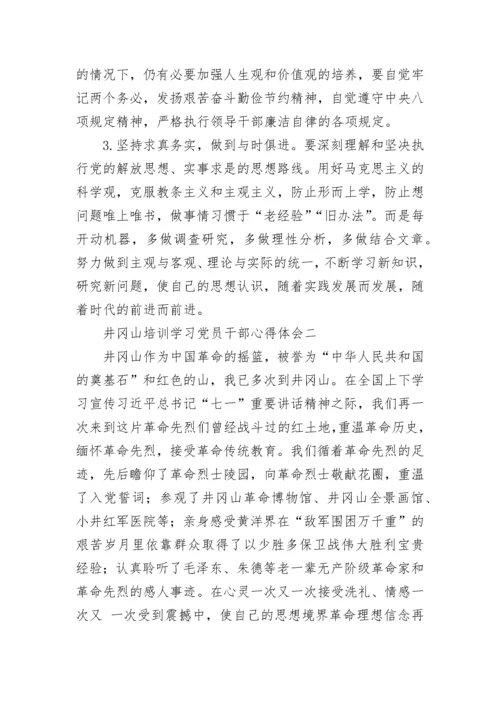 的情况下，仍有必要加强人生观和价值观的培养，要自觉牢记两个务必，发扬艰苦奋斗勤俭节约精神，自觉遵守中央八项规定精神，严格执行领导干部廉洁自律的各项规定。

3.坚持求真务实，做到与时俱进。要深刻理解和坚决执行党的解放思想、实事求是的思想路线。用好马克思主义的科学观，克服教条主义和主观主义，防止形而上学，防止想问题唯上唯书，做事情习惯于“老经验”“旧办法”。而是每开动机器，多做调查研究，多做理性分析，多做结合文章。努力做到主观与客观、理论与实际的统一，不断学习新知识，研究新问题，使自己的思想认识，随着实践发展而发展，随着时代的前进而前进。

井冈山培训学习党员干部心得体会二

井冈山作为中国革命的摇篮，被誉为“中华人民共和国的奠基石”和红色的山，我已多次到井冈山。在全国上下学习宣传习近平总书记“七一”重要讲话精神之际，我们再一次来到这片革命先烈们曾经战斗过的红土地，重温革命历史，缅怀革命先烈，接受革命传统教育。我们循着革命先烈的足迹，先后瞻仰了革命烈士陵园，向革命烈士敬献花圈，重温了入党誓词；参观了井冈山革命博物馆、井冈山全景画馆、小井红军医院等；亲身感受黄洋界在“敌军围困万千重”的艰苦岁月里依靠群众取得了以少胜多保卫战伟大胜利宝贵经验；认真聆听了毛泽东、朱德等老一辈无产阶级革命家和革命先烈的感人事迹。在心灵一次又一次接受洗礼、情感一次又 一次受到震撼中，使自己的思想境界革命理想信念再